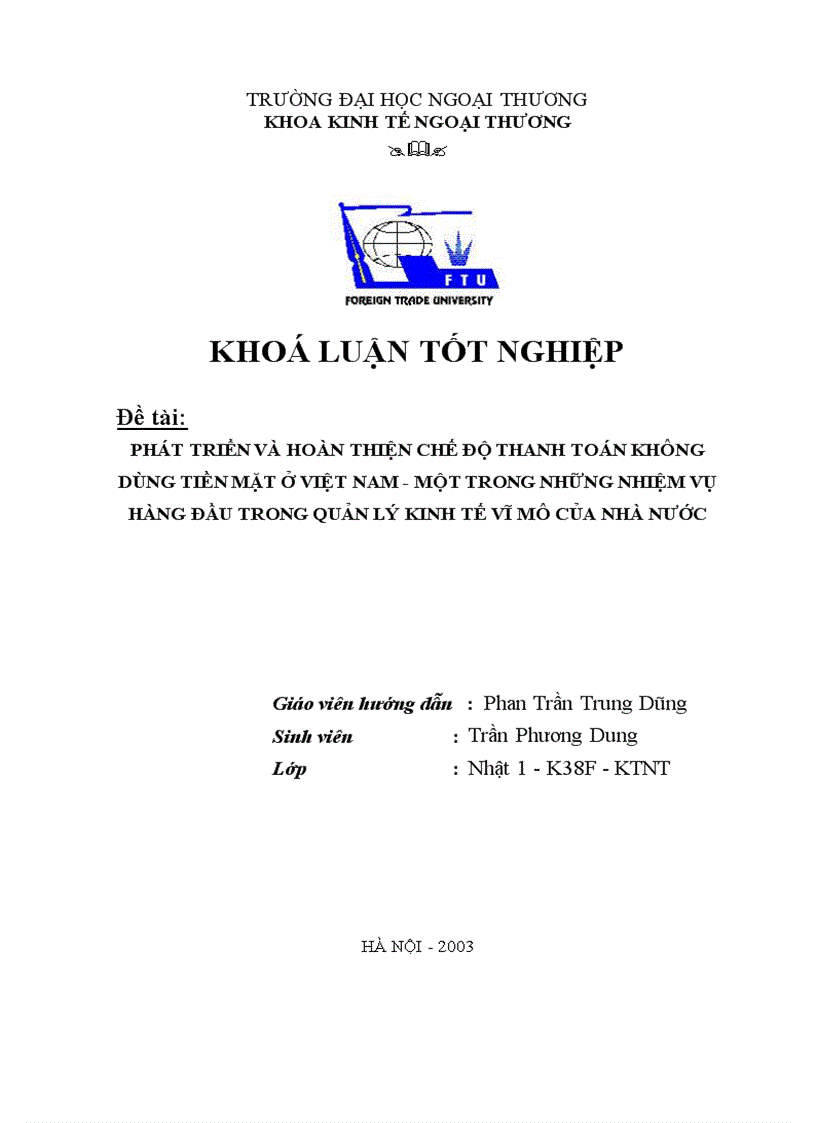 TRƯỜNG ĐẠI HỌC NGOẠI THƯƠNG
KHOA KINH TẾ NGOẠI THƯƠNG

FTU
FOREIGN TRADE UNIVERSITY

KHOÁ LUẬN TỐT NGHIỆP

Đề tài:
PHÁT TRIỂN VÀ HOÀN THIỆN CHẾ ĐỘ THANH TOÁN KHÔNG DÙNG TIỀN MẶT Ở VIỆT NAM - MỘT TRONG NHỮNG NHIỆM VỤ HÀNG ĐẦU TRONG QUẢN LÝ KINH TẾ VĨ MÔ CỦA NHÀ NƯỚC

Giáo viên hướng dẫn : Phan Trần Trung Dũng
Sinh viên : Trần Phương Dung
Lớp : Nhật 1 - K38F - KTNT

HÀ NỘI - 2003